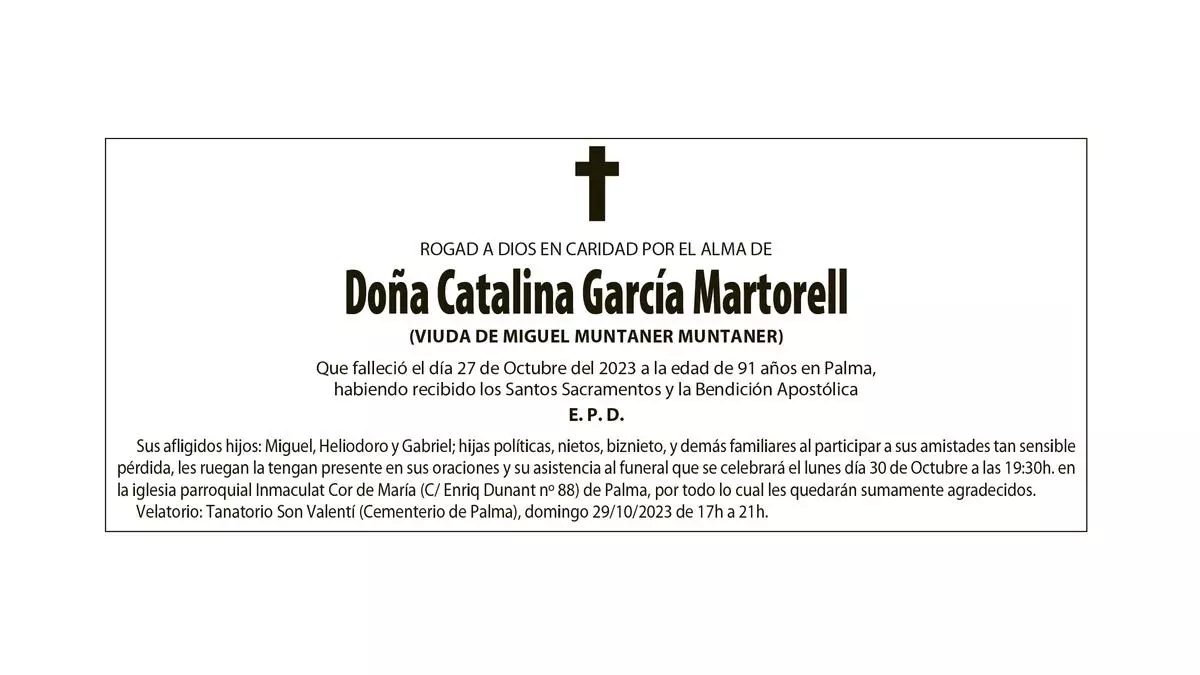 ROGAD A DIOS EN CARIDAD POR EL ALMA DE

Doña Catalina García Martorell

(VIUDA DE MIGUEL MUNTANER MUNTANER)

Que falleció el día 27 de Octubre del 2023 a la edad de 91 años en Palma, habiendo recibido los Santos Sacramentos y la Bendición Apostólica

E. P. D.

Sus afligidos hijos: Miguel, Heliodoro y Gabriel; hijas políticas, nietos, biznieto, y demás familiares al participar a sus amistades tan sensible pérdida, les ruegan la tengan presente en sus oraciones y su asistencia al funeral que se celebrará el lunes día 30 de Octubre a las 19:30h. en la iglesia parroquial Inmaculat Cor de María (C/ Enriq Dunant nº 88) de Palma, por todo lo cual les quedarán sumamente agradecidos.

Velatorio: Tanatorio Son Valentí (Cementerio de Palma), domingo 29/10/2023 de 17h a 21h.